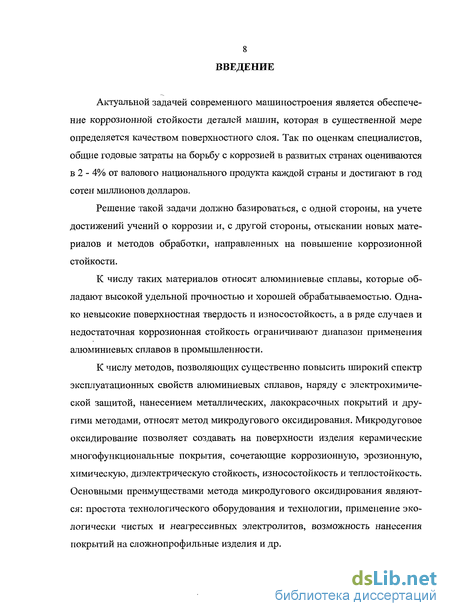 8

ВВЕДЕНИЕ

Актуальной задачей современного машиностроения является обеспечение коррозионной стойкости деталей машин, которая в существенной мере определяется качеством поверхностного слоя. Так по оценкам специалистов, общие годовые затраты на борьбу с коррозией в развитых странах оцениваются в 2 - 4% от валового национального продукта каждой страны и достигают в год сотен миллионов долларов.

Решение такой задачи должно базироваться, с одной стороны, на учете достижений учений о коррозии и, с другой стороны, отыскании новых материалов и методов обработки, направленных на повышение коррозионной стойкости.

К числу таких материалов относят алюминиевые сплавы, которые обладают высокой удельной прочностью и хорошей обрабатываемостью. Однако невысокие поверхностная твердость и износостойкость, а в ряде случаев и недостаточная коррозионная стойкость ограничивают диапазон применения алюминиевых сплавов в промышленности.

К числу методов, позволяющих существенно повысить широкий спектр эксплуатационных свойств алюминиевых сплавов, наряду с электрохимической защитой, нанесением металлических, лакокрасочных покрытий и другими методами, относят метод микродугового оксидирования. Микродуговое оксидирование позволяет создавать на поверхности изделия керамические многофункциональные покрытия, сочетающие коррозионную, эрозионную, химическую, диэлектрическую стойкость, износостойкость и теплостойкость. Основными преимуществами метода микродугового оксидирования являются: простота технологического оборудования и технологии, применение экологически чистых и неагрессивных электролитов, возможность нанесения покрытий на сложнопрофильные изделия и др.

dsLib.net
библиотека диссертаций